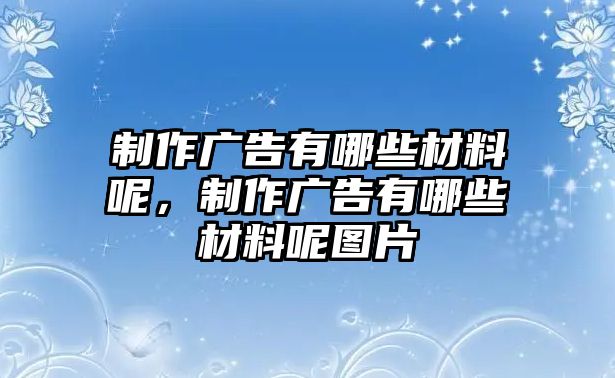 制作广告有哪些材料呢，制作广告有哪些材料呢图片